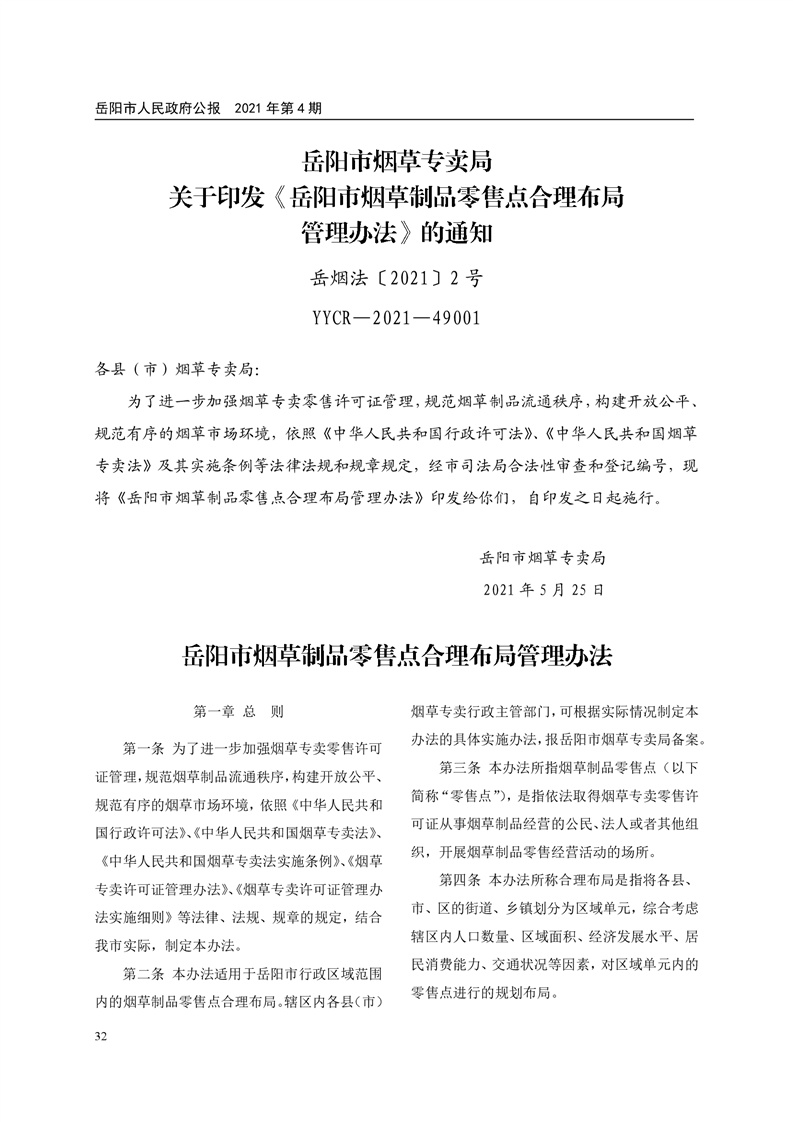 岳阳市人民政府公报　2021 年第 4 期

岳阳市烟草专卖局
关于印发《岳阳市烟草制品零售点合理布局管理办法》的通知

岳烟法〔2021〕2 号

YYCR—2021—49001

各县（市）烟草专卖局：

为了进一步加强烟草专卖零售许可证管理，规范烟草制品流通秩序，构建开放公平、规范有序的烟草市场环境，依照《中华人民共和国行政许可法》、《中华人民共和国烟草专卖法》及其实施条例等法律法规和规章规定，经市司法局合法性审查和登记编号，现将《岳阳市烟草制品零售点合理布局管理办法》印发给你们，自印发之日起施行。

岳阳市烟草专卖局

2021 年 5 月 25 日

岳阳市烟草制品零售点合理布局管理办法

第一章　总　则

第一条　为了进一步加强烟草专卖零售许可证管理，规范烟草制品流通秩序，构建开放公平、规范有序的烟草市场环境，依照《中华人民共和国行政许可法》、《中华人民共和国烟草专卖法》、《中华人民共和国烟草专卖法实施条例》、《烟草专卖许可证管理办法》、《烟草专卖许可证管理办法实施细则》等法律、法规、规章的规定，结合我市实际，制定本办法。

第二条　本办法适用于岳阳市行政区域范围内的烟草制品零售点合理布局。辖区内各县（市）烟草专卖行政主管部门，可根据实际情况制定本办法的具体实施办法，报岳阳市烟草专卖局备案。

第三条　本办法所指烟草制品零售点（以下简称“零售点”），是指依法取得烟草专卖零售许可证从事烟草制品经营的公民、法人或者其他组织，开展烟草制品零售经营活动的场所。

第四条　本办法所称合理布局是指将各县、市、区的街道、乡镇划分为区域单元，综合考虑辖区内人口数量、区域面积、经济发展水平、居民消费能力、交通状况等因素，对区域单元内的零售点进行的规划布局。

32